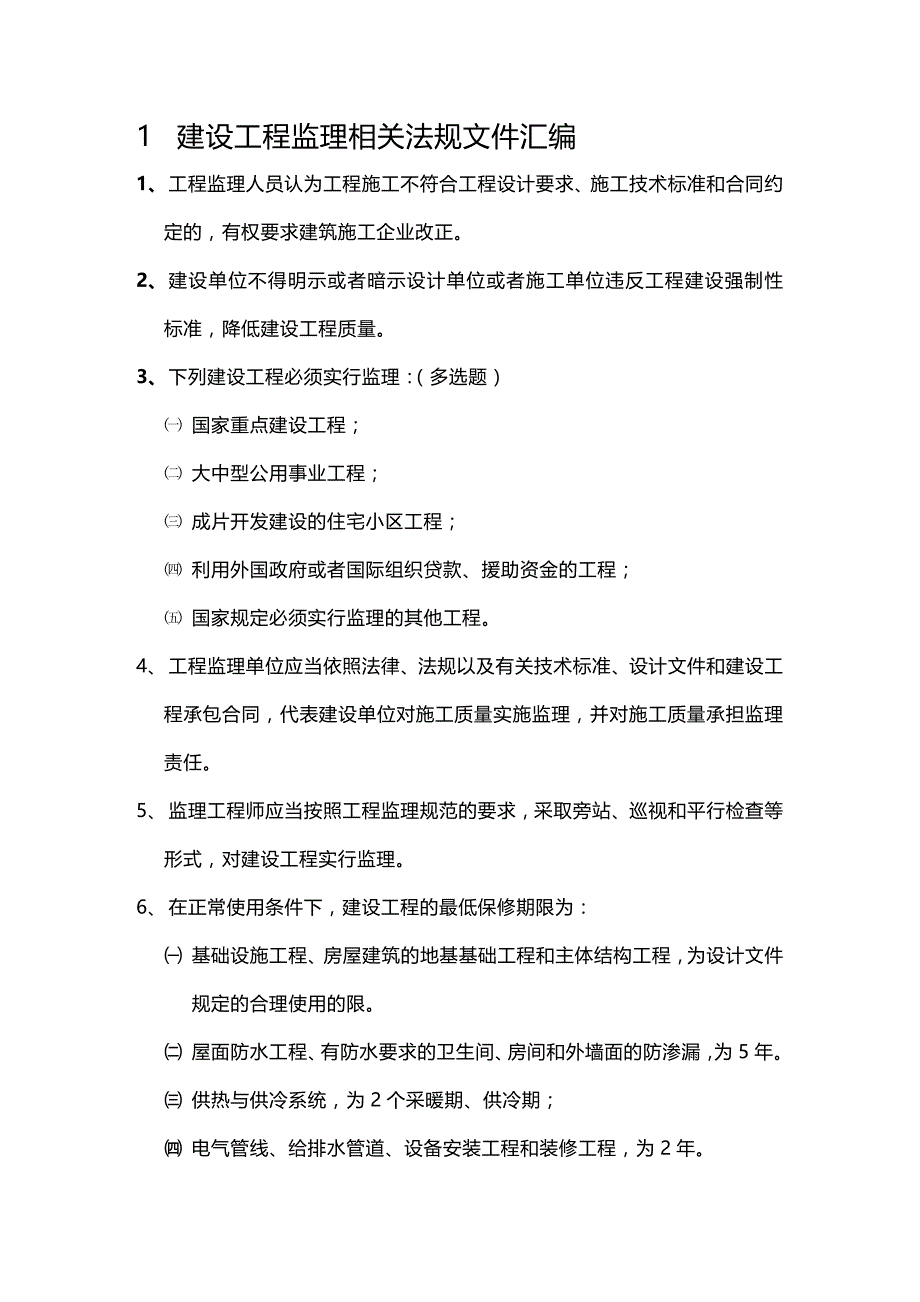 1　建设工程监理相关法规文件汇编

1、工程监理人员认为工程施工不符合工程设计要求、施工技术标准和合同约定的，有权要求建筑施工企业改正。

2、建设单位不得明示或者暗示设计单位或者施工单位违反工程建设强制性标准，降低建设工程质量。

3、下列建设工程必须实行监理：（多选题）

㈠ 国家重点建设工程；

㈡ 大中型公用事业工程；

㈢ 成片开发建设的住宅小区工程；

㈣ 利用外国政府或者国际组织贷款、援助资金的工程；

㈤ 国家规定必须实行监理的其他工程。

4、工程监理单位应当依照法律、法规以及有关技术标准、设计文件和建设工程承包合同，代表建设单位对施工质量实施监理，并对施工质量承担监理责任。

5、监理工程师应当按照工程监理规范的要求，采取旁站、巡视和平行检查等形式，对建设工程实行监理。

6、在正常使用条件下，建设工程的最低保修期限为：

㈠ 基础设施工程、房屋建筑的地基基础工程和主体结构工程，为设计文件规定的合理使用的限。

㈡ 屋面防水工程、有防水要求的卫生间、房间和外墙面的防渗漏，为 5 年。

㈢ 供热与供冷系统，为 2 个采暖期、供冷期；

㈣ 电气管线、给排水管道、设备安装工程和装修工程，为 2 年。